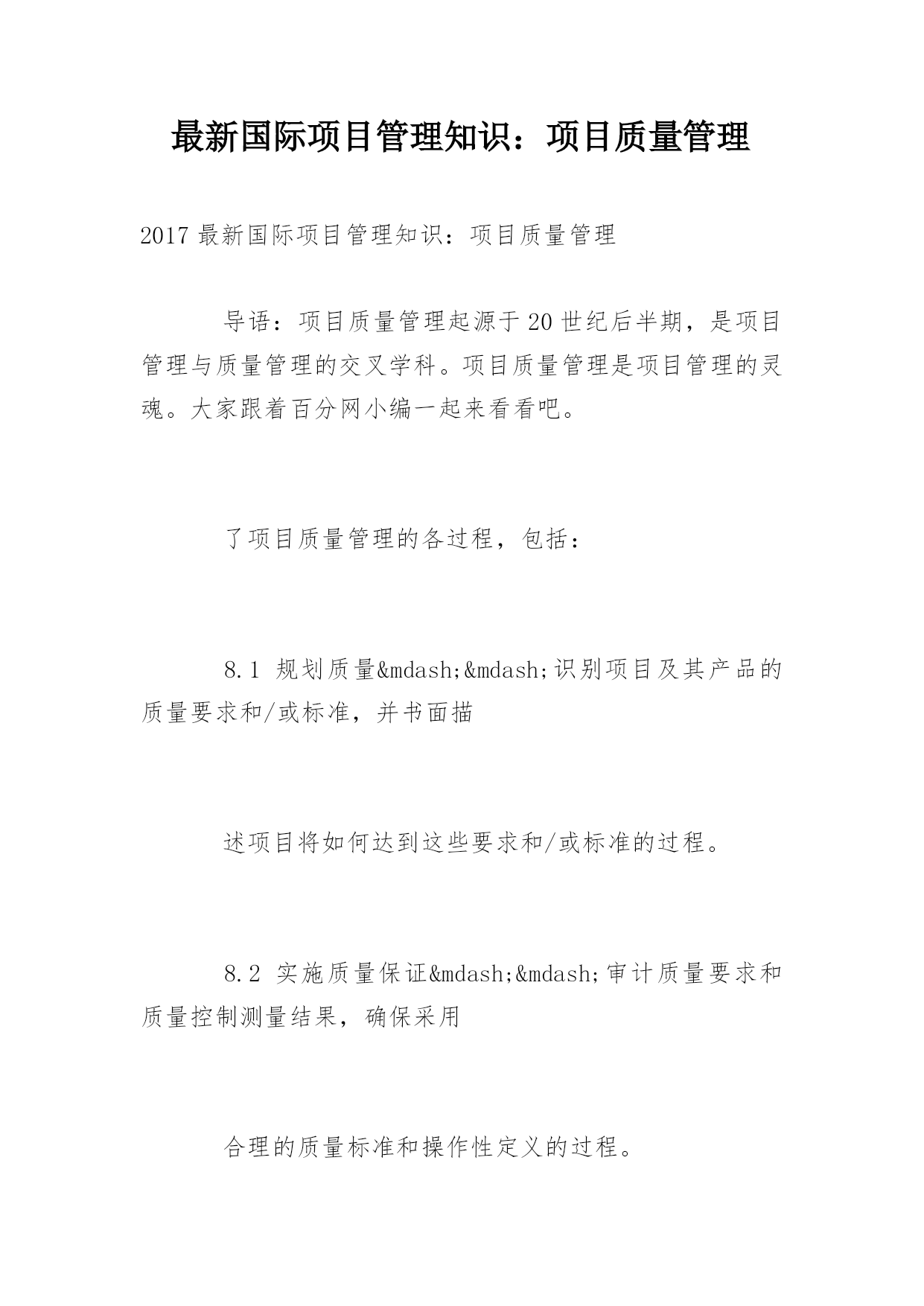 最新国际项目管理知识：项目质量管理

2017 最新国际项目管理知识：项目质量管理

导语：项目质量管理起源于 20 世纪后半期，是项目管理与质量管理的交叉学科。项目质量管理是项目管理的灵魂。大家跟着百分网小编一起来看看吧。

了项目质量管理的各过程，包括：

8.1 规划质量&mdash;&mdash;识别项目及其产品的质量要求和/或标准，并书面描

述项目将如何达到这些要求和/或标准的过程。

8.2 实施质量保证&mdash;&mdash;审计质量要求和质量控制测量结果，确保采用

合理的质量标准和操作性定义的过程。